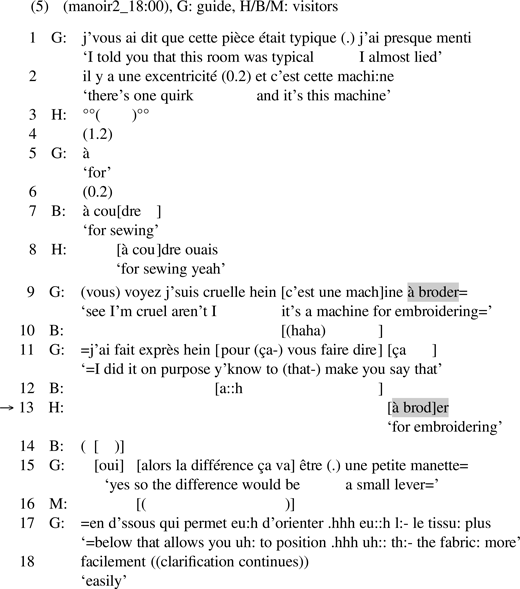 (5) (manoir2_18:00), G: guide, H/B/M: visitors

1 G: j'vous ai dit que cette pièce était typique (.) j'ai presque menti
'I told you that this room was typical I almost lied'
2 il y a une excentricité (0.2) et c'est cette machi:ne
'there's one quirk and it's this machine'
3 H: °°( )°°
4 (1.2)
5 G: à
'for'
6 (0.2)
7 B: à cou[dre ]
'for sewing'
8 H: [à cou]dre ouais
'for sewing yeah'
9 G: (vous) voyez j'suis cruelle hein [c'est une mach]ine à broder=
'see I'm cruel aren't I it's a machine for embroidering='
10 B: [(haha) ]
11 G: =j'ai fait exprès hein [pour (ça-) vous faire dire] [ça ]
'=I did it on purpose y'know to (that-) make you say that'
12 B: [a::h ]
→ 13 H: [à brod]er
'for embroidering'
14 B: ( [ )]
15 G: [oui] [alors la différence ça va] être (.) une petite manette=
'yes so the difference would be a small lever='
16 M: [( )]
17 G: =en d'ssous qui permet eu:h d'orienter .hhh eu::h l:- le tissu: plus
'=below that allows you uh: to position .hhh uh:: th:- the fabric: more'
18 facilement ((clarification continues))
'easily'